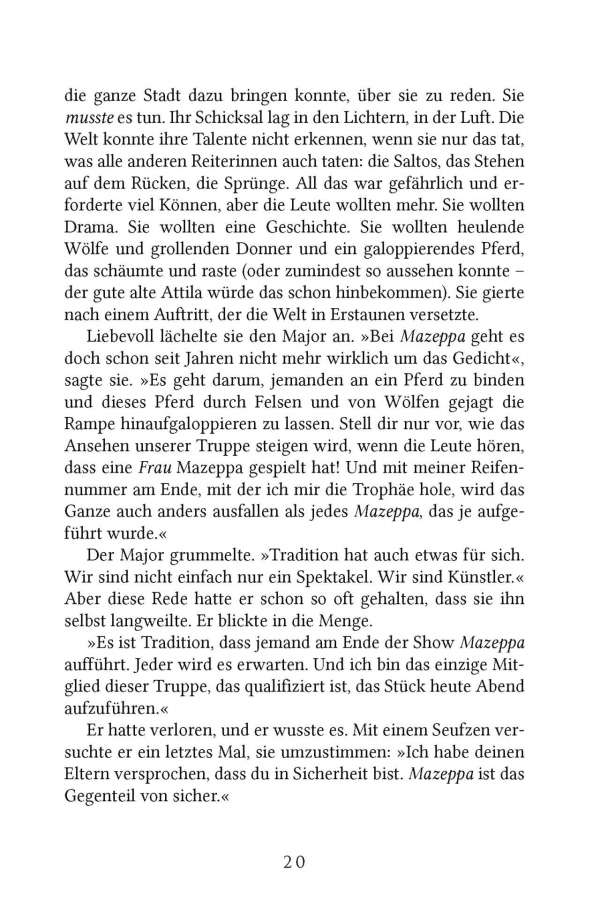 die ganze Stadt dazu bringen konnte, über sie zu reden. Sie musste es tun. Ihr Schicksal lag in den Lichtern, in der Luft. Die Welt konnte ihre Talente nicht erkennen, wenn sie nur das tat, was alle anderen Reiterinnen auch taten: die Saltos, das Stehen auf dem Rücken, die Sprünge. All das war gefährlich und erforderte viel Können, aber die Leute wollten mehr. Sie wollten Drama. Sie wollten eine Geschichte. Sie wollten heulende Wölfe und grollenden Donner und ein galoppierendes Pferd, das schäumte und raste (oder zumindest so aussehen konnte – der gute alte Attila würde das schon hinbekommen). Sie gierte nach einem Auftritt, der die Welt in Erstaunen versetzte.

Liebevoll lächelte sie den Major an. »Bei Mazeppa geht es doch schon seit Jahren nicht mehr wirklich um das Gedicht«, sagte sie. »Es geht darum, jemanden an ein Pferd zu binden und dieses Pferd durch Felsen und von Wölfen gejagt die Rampe hinaufgaloppieren zu lassen. Stell dir nur vor, wie das Ansehen unserer Truppe steigen wird, wenn die Leute hören, dass eine Frau Mazeppa gespielt hat! Und mit meiner Reifennummer am Ende, mit der ich mir die Trophäe hole, wird das Ganze auch anders ausfallen als jedes Mazeppa, das je aufgeführt wurde.«

Der Major grummelte. »Tradition hat auch etwas für sich. Wir sind nicht einfach nur ein Spektakel. Wir sind Künstler.« Aber diese Rede hatte er schon so oft gehalten, dass sie ihn selbst langweilte. Er blickte in die Menge.

»Es ist Tradition, dass jemand am Ende der Show Mazeppa aufführt. Jeder wird es erwarten. Und ich bin das einzige Mitglied dieser Truppe, das qualifiziert ist, das Stück heute Abend aufzuführen.«

Er hatte verloren, und er wusste es. Mit einem Seufzen versuchte er ein letztes Mal, sie umzustimmen: »Ich habe deinen Eltern versprochen, dass du in Sicherheit bist. Mazeppa ist das Gegenteil von sicher.«

20